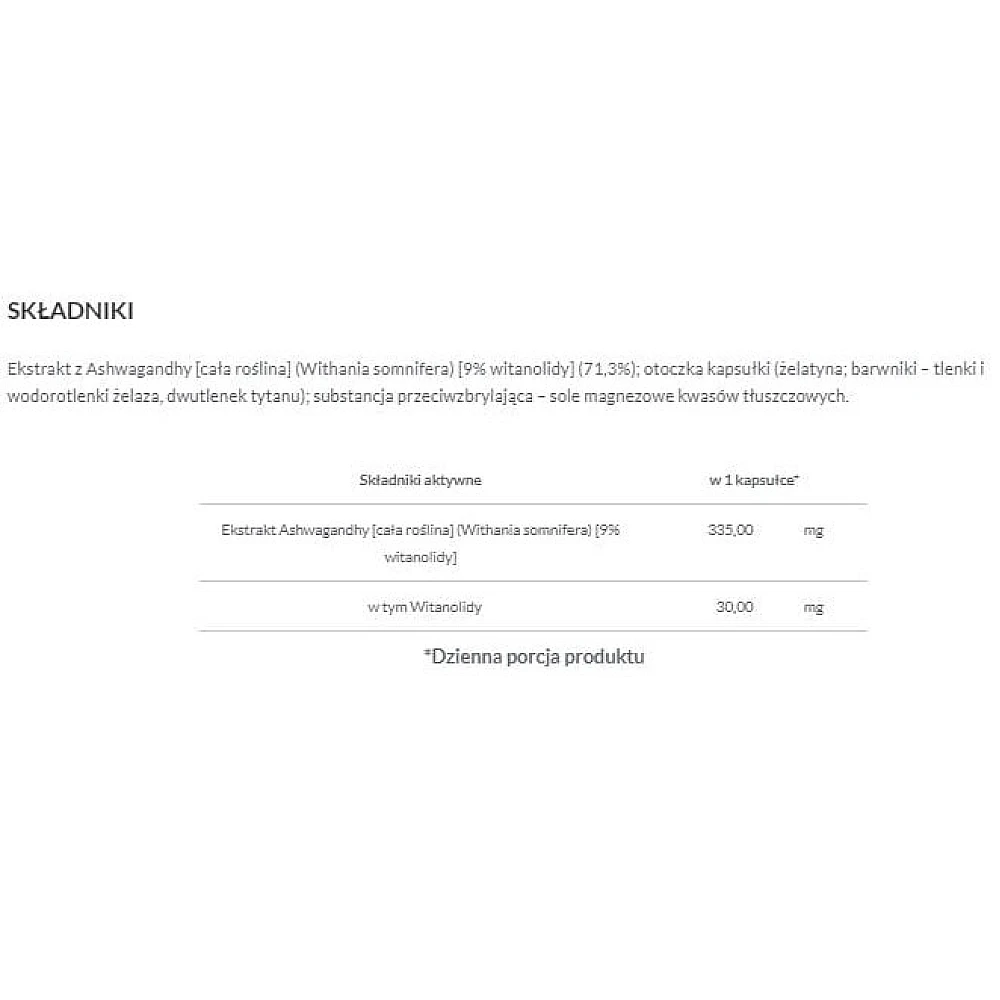 SKŁADNIKI

Ekstrakt z Ashwagandhy [cała roślina] (Withania somnifera) [9% witanolidy] (71,3%); otoczka kapsułki (żelatyna; barwniki – tlenki i wodorotlenki żelaza, dwutlenek tytanu); substancja przeciwzbrylająca – sole magnezowe kwasów tłuszczowych.

| Składniki aktywne | w 1 kapsułce* | |
|---|---|---|
| Ekstrakt Ashwagandhy [cała roślina] (Withania somnifera) [9% witanolidy] | 335,00 | mg |
| w tym Witanolidy | 30,00 | mg |

*Dzienna porcja produktu